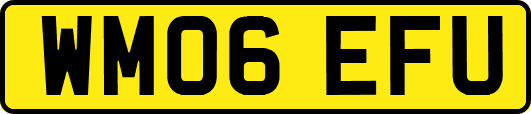 WM06 EFU